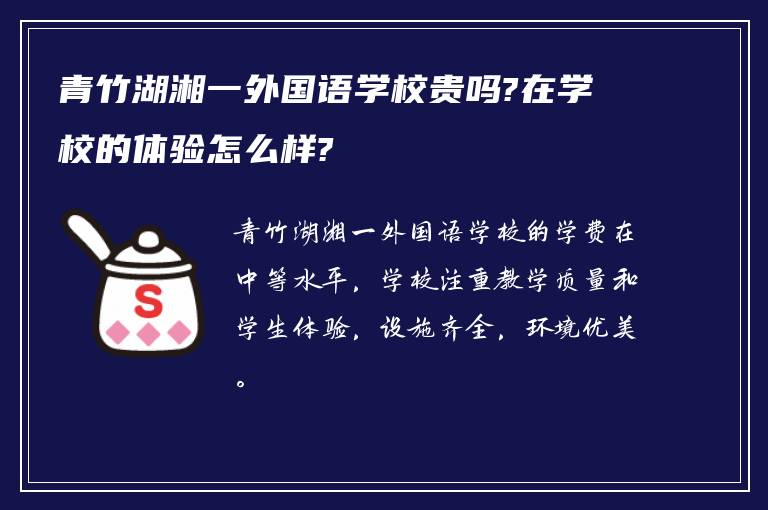 青竹湖湘一外国语学校贵吗?在学校的体验怎么样?

S

青竹湖湘一外国语学校的学费在中等水平，学校注重教学质量和学生体验，设施齐全，环境优美。